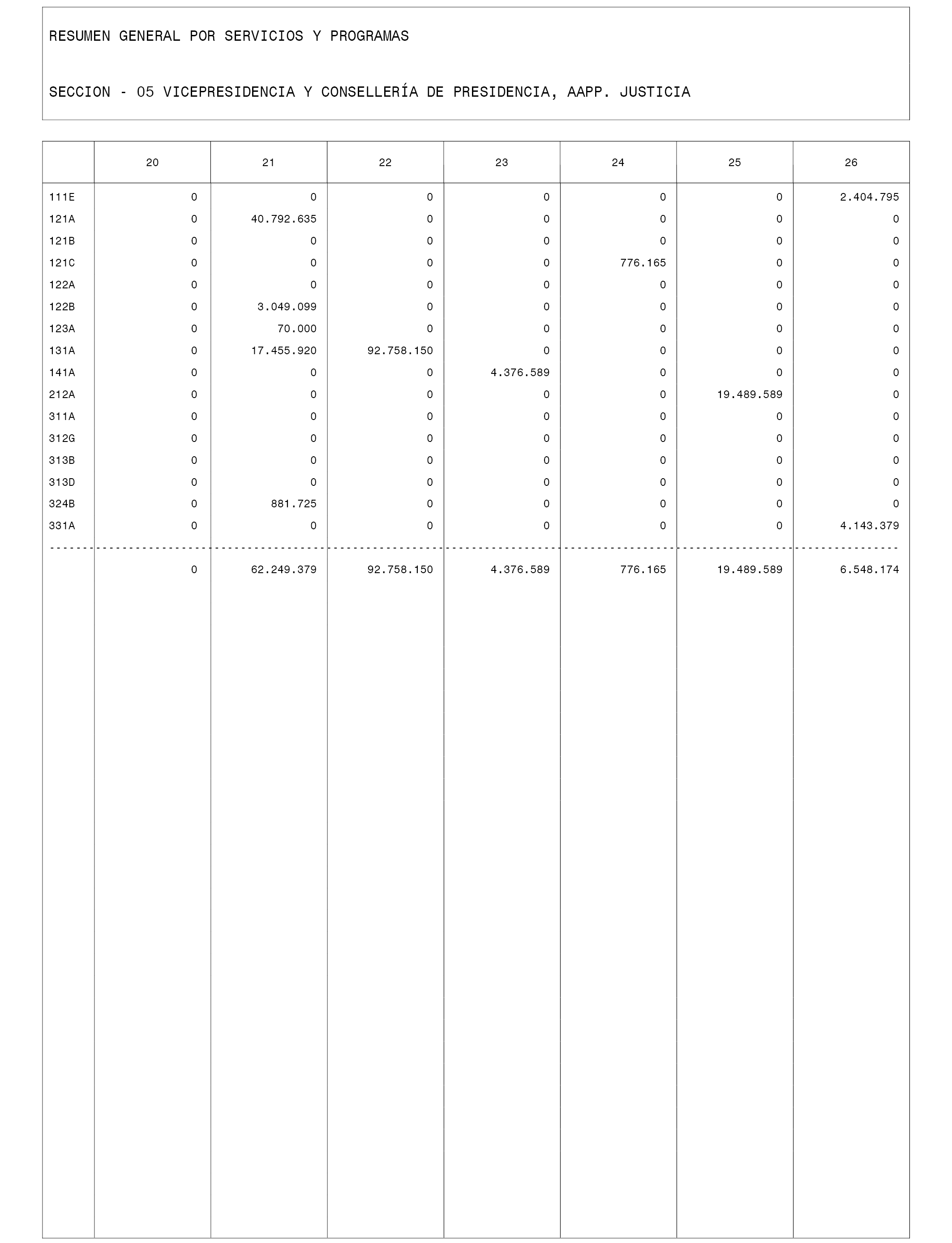 RESUMEN GENERAL POR SERVICIOS Y PROGRAMAS

SECCION - 05 VICEPRESIDENCIA Y CONSELLERÍA DE PRESIDENCIA, AAPP. JUSTICIA

| | 20 | 21 | 22 | 23 | 24 | 25 | 26 |
|---|---|---|---|---|---|---|---|
| 111E | 0 | 0 | 0 | 0 | 0 | 0 | 2.404.795 |
| 121A | 0 | 40.792.635 | 0 | 0 | 0 | 0 | 0 |
| 121B | 0 | 0 | 0 | 0 | 0 | 0 | 0 |
| 121C | 0 | 0 | 0 | 0 | 776.165 | 0 | 0 |
| 122A | 0 | 0 | 0 | 0 | 0 | 0 | 0 |
| 122B | 0 | 3.049.099 | 0 | 0 | 0 | 0 | 0 |
| 123A | 0 | 70.000 | 0 | 0 | 0 | 0 | 0 |
| 131A | 0 | 17.455.920 | 92.758.150 | 0 | 0 | 0 | 0 |
| 141A | 0 | 0 | 0 | 4.376.589 | 0 | 0 | 0 |
| 212A | 0 | 0 | 0 | 0 | 0 | 19.489.589 | 0 |
| 311A | 0 | 0 | 0 | 0 | 0 | 0 | 0 |
| 312G | 0 | 0 | 0 | 0 | 0 | 0 | 0 |
| 313B | 0 | 0 | 0 | 0 | 0 | 0 | 0 |
| 313D | 0 | 0 | 0 | 0 | 0 | 0 | 0 |
| 324B | 0 | 881.725 | 0 | 0 | 0 | 0 | 0 |
| 331A | 0 | 0 | 0 | 0 | 0 | 0 | 4.143.379 |
| | 0 | 62.249.379 | 92.758.150 | 4.376.589 | 776.165 | 19.489.589 | 6.548.174 |